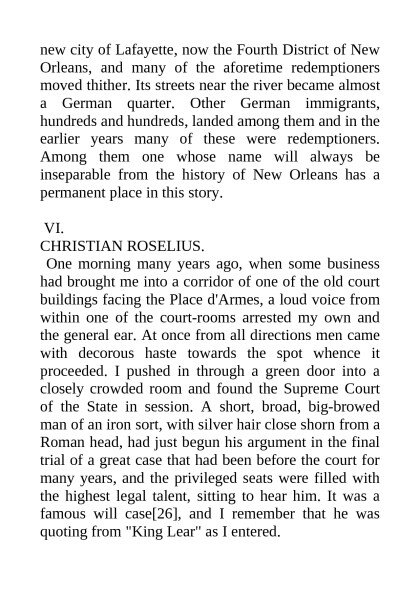 new city of Lafayette, now the Fourth District of New Orleans, and many of the aforetime redemptioners moved thither. Its streets near the river became almost a German quarter. Other German immigrants, hundreds and hundreds, landed among them and in the earlier years many of these were redemptioners. Among them one whose name will always be inseparable from the history of New Orleans has a permanent place in this story.

VI.
CHRISTIAN ROSELIUS.
One morning many years ago, when some business had brought me into a corridor of one of the old court buildings facing the Place d'Armes, a loud voice from within one of the court-rooms arrested my own and the general ear. At once from all directions men came with decorous haste towards the spot whence it proceeded. I pushed in through a green door into a closely crowded room and found the Supreme Court of the State in session. A short, broad, big-browed man of an iron sort, with silver hair close shorn from a Roman head, had just begun his argument in the final trial of a great case that had been before the court for many years, and the privileged seats were filled with the highest legal talent, sitting to hear him. It was a famous will case[26], and I remember that he was quoting from "King Lear" as I entered.